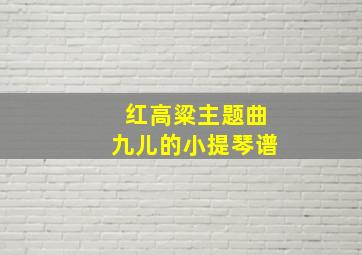 红高粱主题曲
九儿的小提琴谱